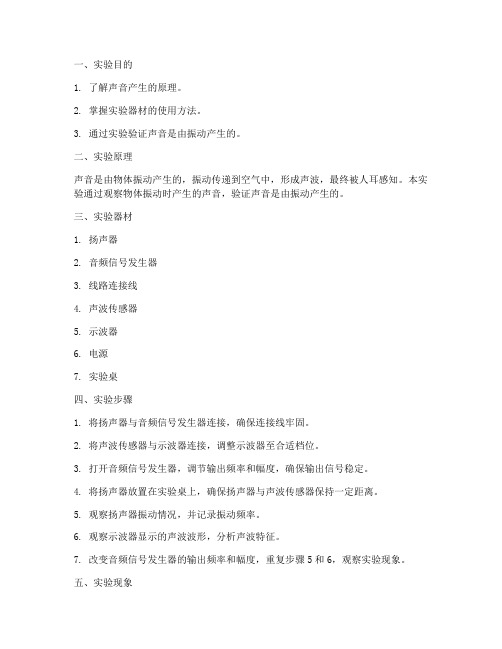 一、实验目的

1. 了解声音产生的原理。

2. 掌握实验器材的使用方法。

3. 通过实验验证声音是由振动产生的。

二、实验原理

声音是由物体振动产生的，振动传递到空气中，形成声波，最终被人耳感知。本实验通过观察物体振动时产生的声音，验证声音是由振动产生的。

三、实验器材

1. 扬声器

2. 音频信号发生器

3. 线路连接线

4. 声波传感器

5. 示波器

6. 电源

7. 实验桌

四、实验步骤

1. 将扬声器与音频信号发生器连接，确保连接线牢固。

2. 将声波传感器与示波器连接，调整示波器至合适档位。

3. 打开音频信号发生器，调节输出频率和幅度，确保输出信号稳定。

4. 将扬声器放置在实验桌上，确保扬声器与声波传感器保持一定距离。

5. 观察扬声器振动情况，并记录振动频率。

6. 观察示波器显示的声波波形，分析声波特征。

7. 改变音频信号发生器的输出频率和幅度，重复步骤 5 和 6，观察实验现象。

五、实验现象